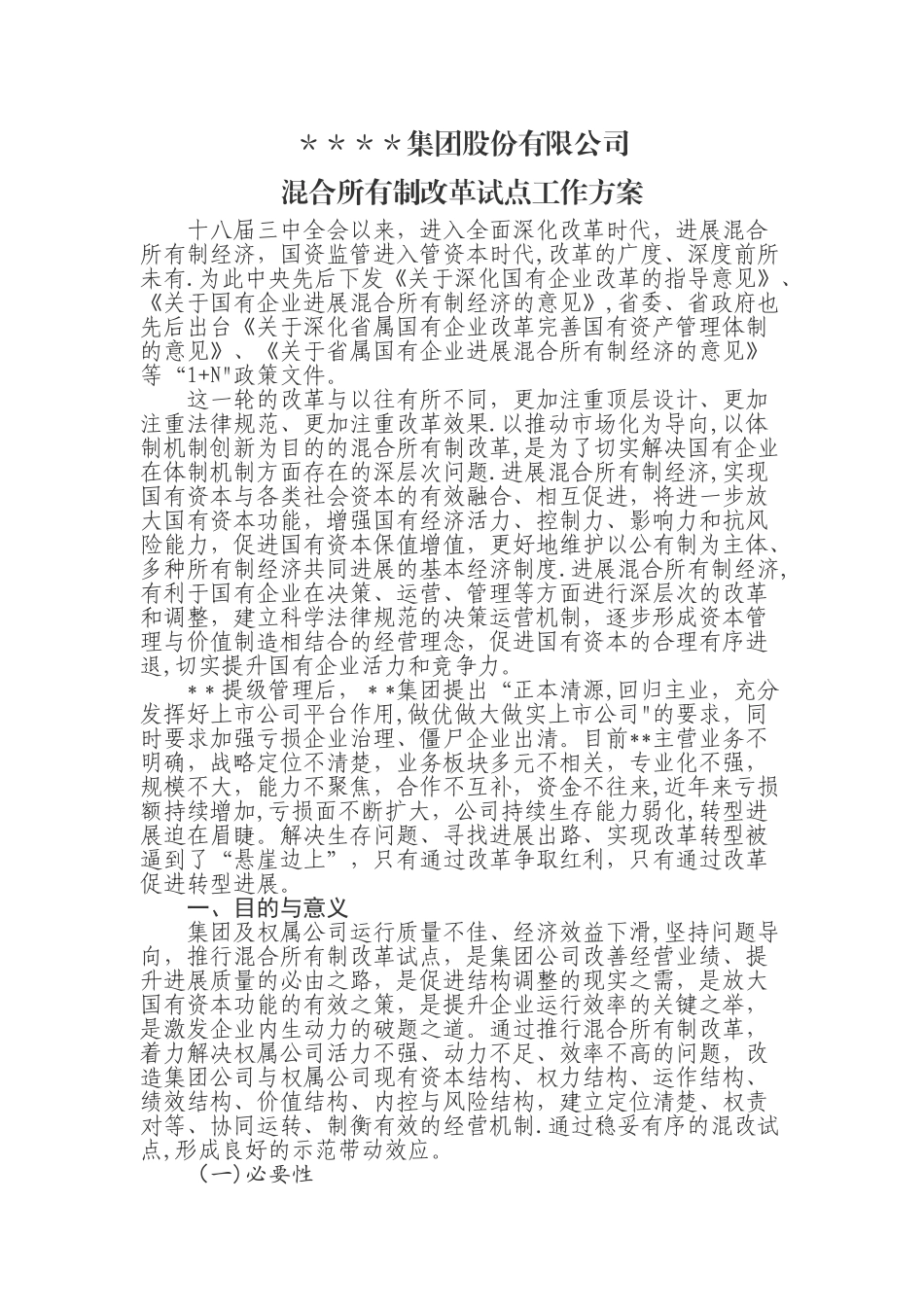 ****集团股份有限公司

混合所有制改革试点工作方案

十八届三中全会以来，进入全面深化改革时代，进展混合所有制经济，国资监管进入管资本时代,改革的广度、深度前所未有.为此中央先后下发《关于深化国有企业改革的指导意见》、《关于国有企业进展混合所有制经济的意见》,省委、省政府也先后出台《关于深化省属国有企业改革完善国有资产管理体制的意见》、《关于省属国有企业进展混合所有制经济的意见》等“1+N"政策文件。

这一轮的改革与以往有所不同，更加注重顶层设计、更加注重法律规范、更加注重改革效果.以推动市场化为导向,以体制机制创新为目的的混合所有制改革,是为了切实解决国有企业在体制机制方面存在的深层次问题.进展混合所有制经济,实现国有资本与各类社会资本的有效融合、相互促进，将进一步放大国有资本功能，增强国有经济活力、控制力、影响力和抗风险能力，促进国有资本保值增值，更好地维护以公有制为主体、多种所有制经济共同进展的基本经济制度.进展混合所有制经济,有利于国有企业在决策、运营、管理等方面进行深层次的改革和调整，建立科学法律规范的决策运营机制，逐步形成资本管理与价值制造相结合的经营理念，促进国有资本的合理有序进退,切实提升国有企业活力和竞争力。

**提级管理后，**集团提出“正本清源,回归主业，充分发挥好上市公司平台作用,做优做大做实上市公司"的要求，同时要求加强亏损企业治理、僵尸企业出清。目前**主营业务不明确，战略定位不清楚，业务板块多元不相关，专业化不强，规模不大，能力不聚焦，合作不互补，资金不往来,近年来亏损额持续增加,亏损面不断扩大，公司持续生存能力弱化,转型进展迫在眉睫。解决生存问题、寻找进展出路、实现改革转型被逼到了“悬崖边上”，只有通过改革争取红利，只有通过改革促进转型进展。

一、目的与意义

集团及权属公司运行质量不佳、经济效益下滑,坚持问题导向，推行混合所有制改革试点，是集团公司改善经营业绩、提升进展质量的必由之路，是促进结构调整的现实之需，是放大国有资本功能的有效之策，是提升企业运行效率的关键之举，是激发企业内生动力的破题之道。通过推行混合所有制改革，着力解决权属公司活力不强、动力不足、效率不高的问题，改造集团公司与权属公司现有资本结构、权力结构、运作结构、绩效结构、价值结构、内控与风险结构，建立定位清楚、权责对等、协同运转、制衡有效的经营机制.通过稳妥有序的混改试点,形成良好的示范带动效应。

(一)必要性